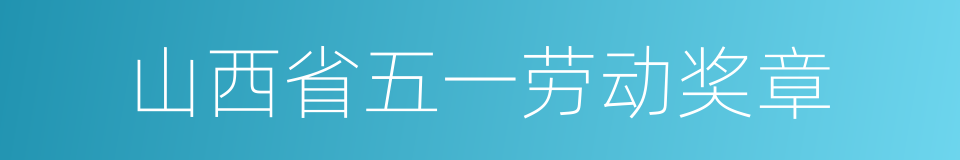 山西省五一劳动奖章